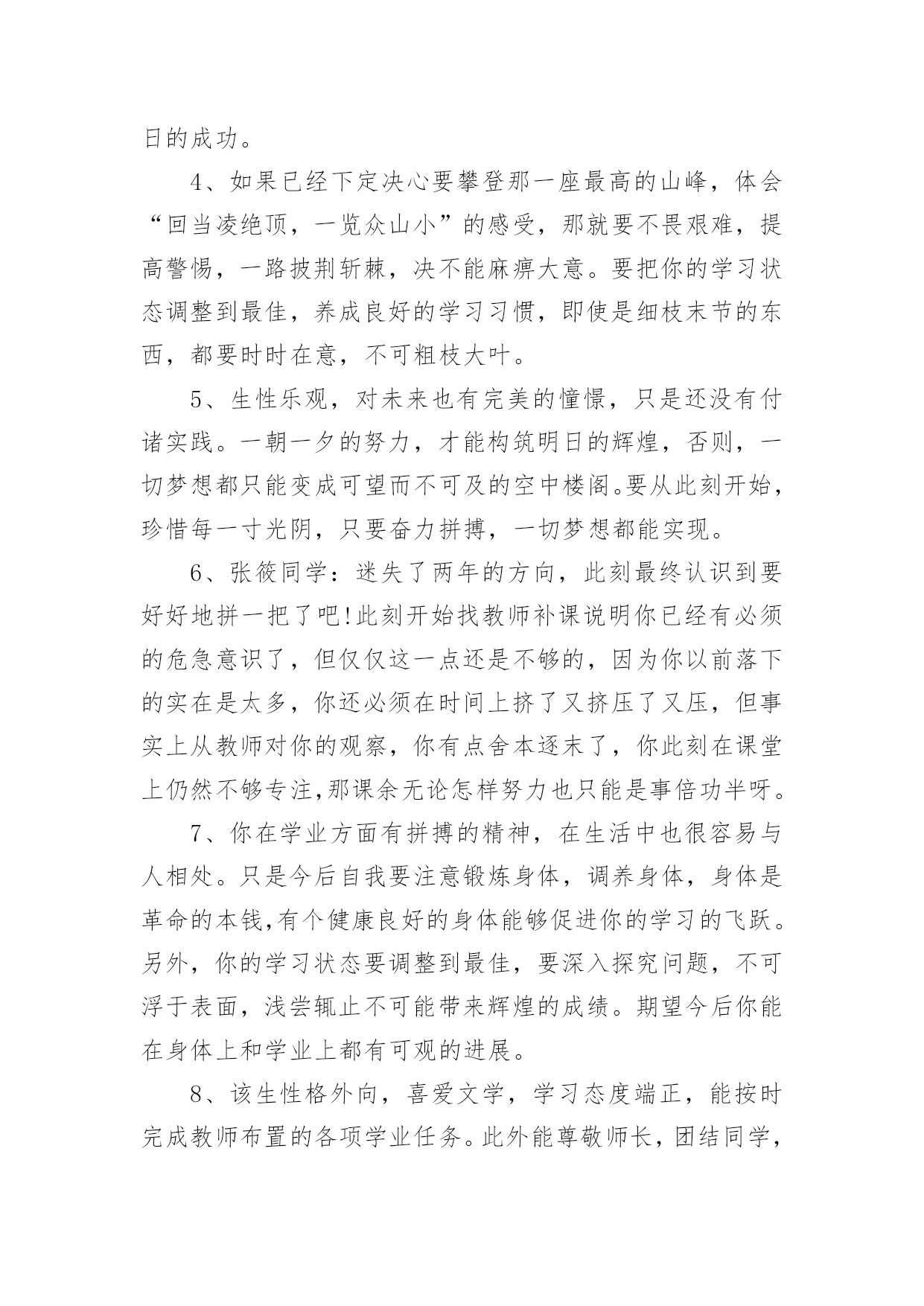 日的成功。

4、如果已经下定决心要攀登那一座最高的山峰，体会“回当凌绝顶，一览众山小”的感受，那就要不畏艰难，提高警惕，一路披荆斩棘，决不能麻痹大意。要把你的学习状态调整到最佳，养成良好的学习习惯，即使是细枝末节的东西，都要时时在意，不可粗枝大叶。

5、生性乐观，对未来也有完美的憧憬，只是还没有付诸实践。一朝一夕的努力，才能构筑明日的辉煌，否则，一切梦想都只能变成可望而不可及的空中楼阁。要从此刻开始，珍惜每一寸光阴，只要奋力拼搏，一切梦想都能实现。

6、张筱同学：迷失了两年的方向，此刻最终认识到要好好地拼一把了吧!此刻开始找教师补课说明你已经有必须的危急意识了，但仅仅这一点还是不够的，因为你以前落下的实在是太多，你还必须在时间上挤了又挤压了又压，但事实上从教师对你的观察，你有点舍本逐末了，你此刻在课堂上仍然不够专注,那课余无论怎样努力也只能是事倍功半呀。

7、你在学业方面有拼搏的精神，在生活中也很容易与人相处。只是今后自我要注意锻炼身体，调养身体，身体是革命的本钱,有个健康良好的身体能够促进你的学习的飞跃。另外，你的学习状态要调整到最佳，要深入探究问题，不可浮于表面，浅尝辄止不可能带来辉煌的成绩。期望今后你能在身体上和学业上都有可观的进展。

8、该生性格外向，喜爱文学，学习态度端正，能按时完成教师布置的各项学业任务。此外能尊敬师长，团结同学，